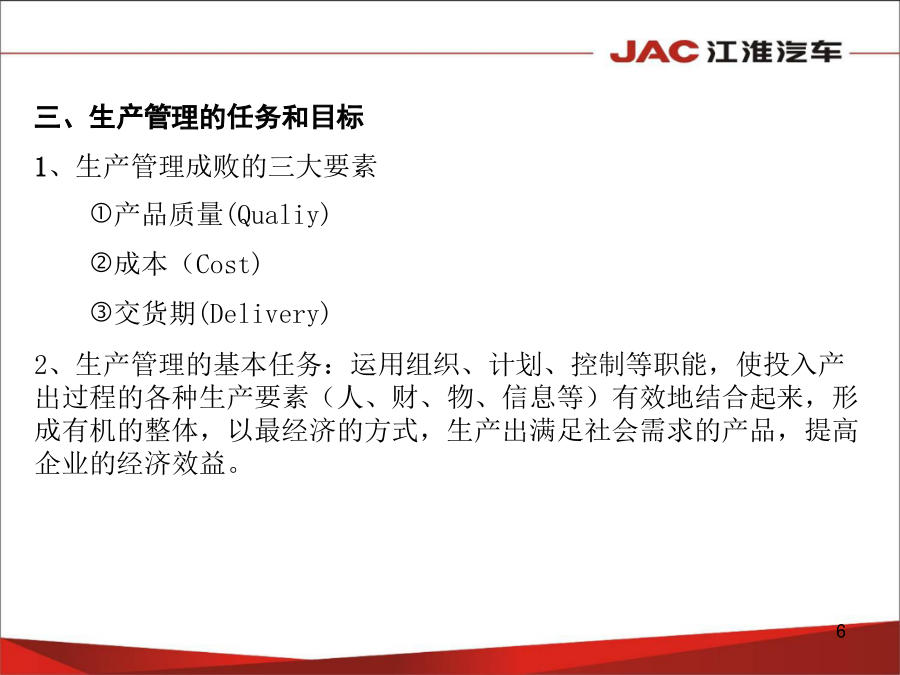 JAC 江淮汽车

三、生产管理的任务和目标

1、生产管理成败的三大要素

①产品质量(Qualiy)

②成本（Cost)

③交货期(Delivery)

2、生产管理的基本任务：运用组织、计划、控制等职能，使投入产出过程的各种生产要素（人、财、物、信息等）有效地结合起来，形成有机的整体，以最经济的方式，生产出满足社会需求的产品，提高企业的经济效益。

6